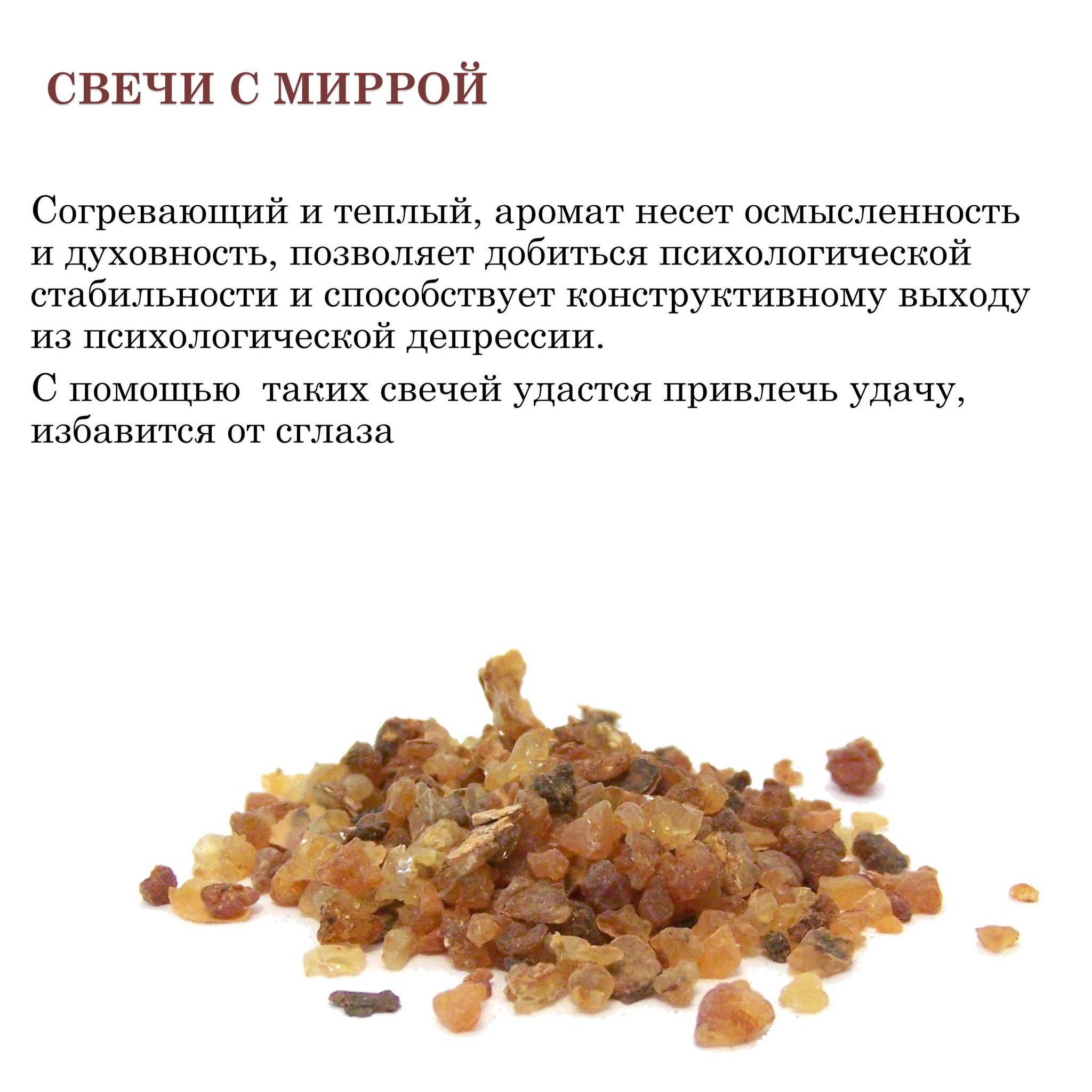 СВЕЧИ С МИРРОЙ

Согревающий и теплый, аромат несет осмысленность и духовность, позволяет добиться психологической стабильности и способствует конструктивному выходу из психологической депрессии.

С помощью  таких свечей удастся привлечь удачу, избавится от сглаза